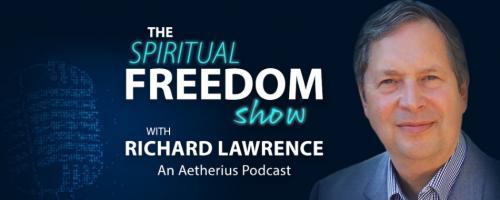 THE SPIRITUAL FREEDOM show

WITH RICHARD LAWRENCE

An Aetherius Podcast